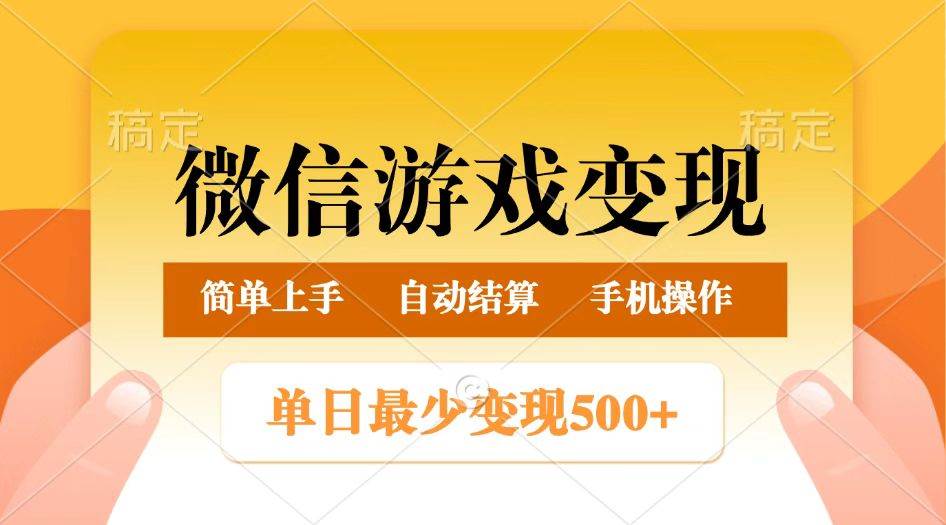 稿定 稿定

微信游戏变现

简单上手 自动结算 手机操作

单日最少变现500+